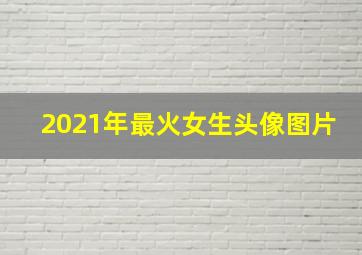 2021年最火女生头像图片